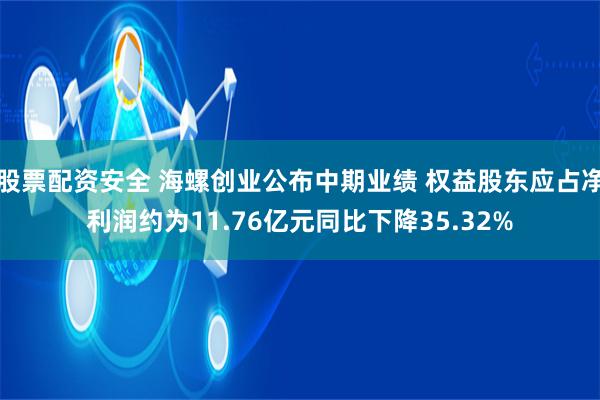 股票配资安全 海螺创业公布中期业绩 权益股东应占净利润约为11.76亿元同比下降35.32%